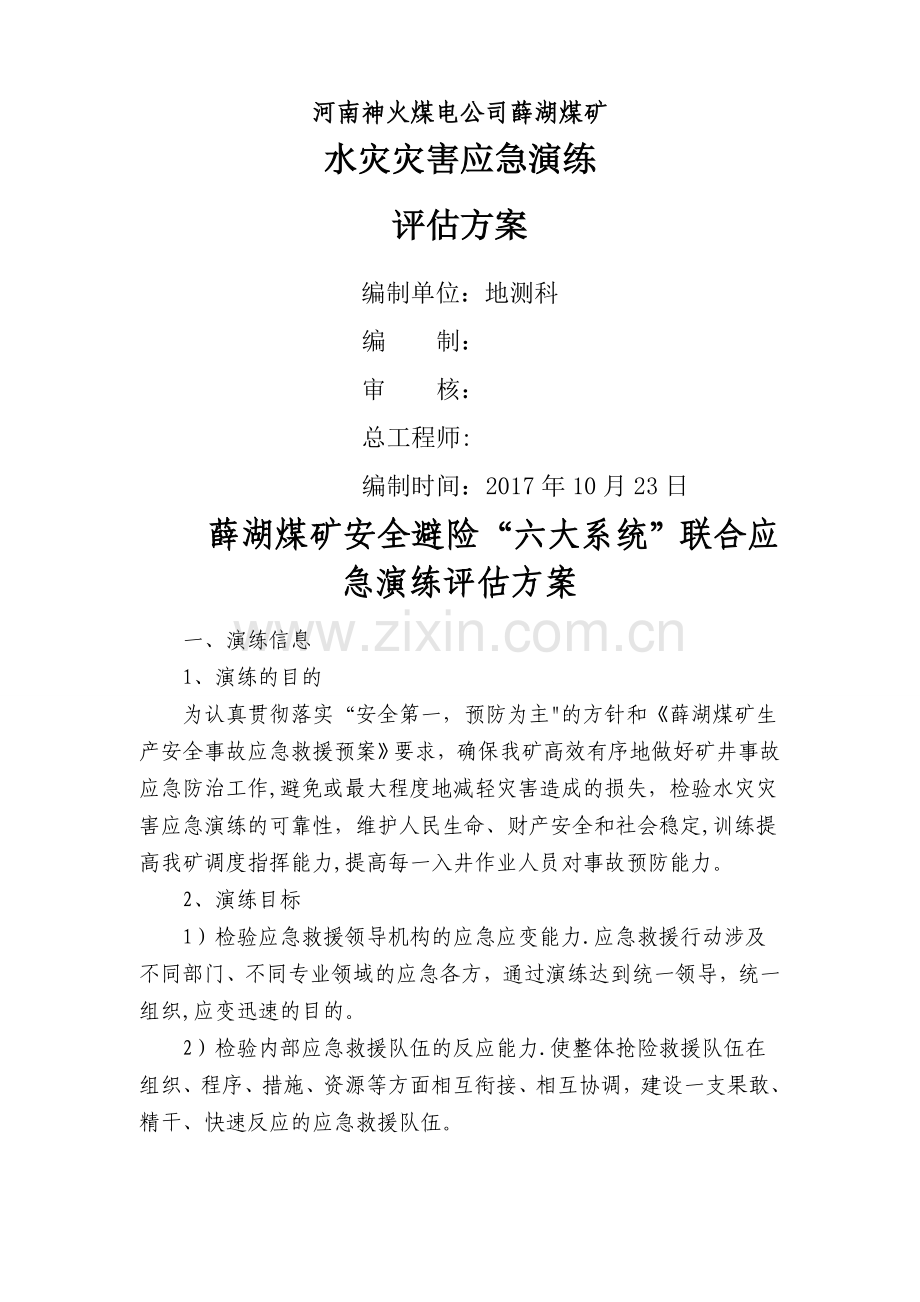 河南神火煤电公司薛湖煤矿

水灾灾害应急演练

评估方案

编制单位：地测科

编　　制：

审　　核：

总工程师:

编制时间：2017 年 10 月 23 日

薛湖煤矿安全避险“六大系统”联合应急演练评估方案

www.zixin.com.cn

一、演练信息

1、演练的目的

为认真贯彻落实“安全第一，预防为主"的方针和《薛湖煤矿生产安全事故应急救援预案》要求，确保我矿高效有序地做好矿井事故应急防治工作,避免或最大程度地减轻灾害造成的损失，检验水灾灾害应急演练的可靠性，维护人民生命、财产安全和社会稳定,训练提高我矿调度指挥能力,提高每一入井作业人员对事故预防能力。

2、演练目标

1）检验应急救援领导机构的应急应变能力.应急救援行动涉及不同部门、不同专业领域的应急各方，通过演练达到统一领导，统一组织,应变迅速的目的。

2）检验内部应急救援队伍的反应能力.使整体抢险救援队伍在组织、程序、措施、资源等方面相互衔接、相互协调，建设一支果敢、精干、快速反应的应急救援队伍。